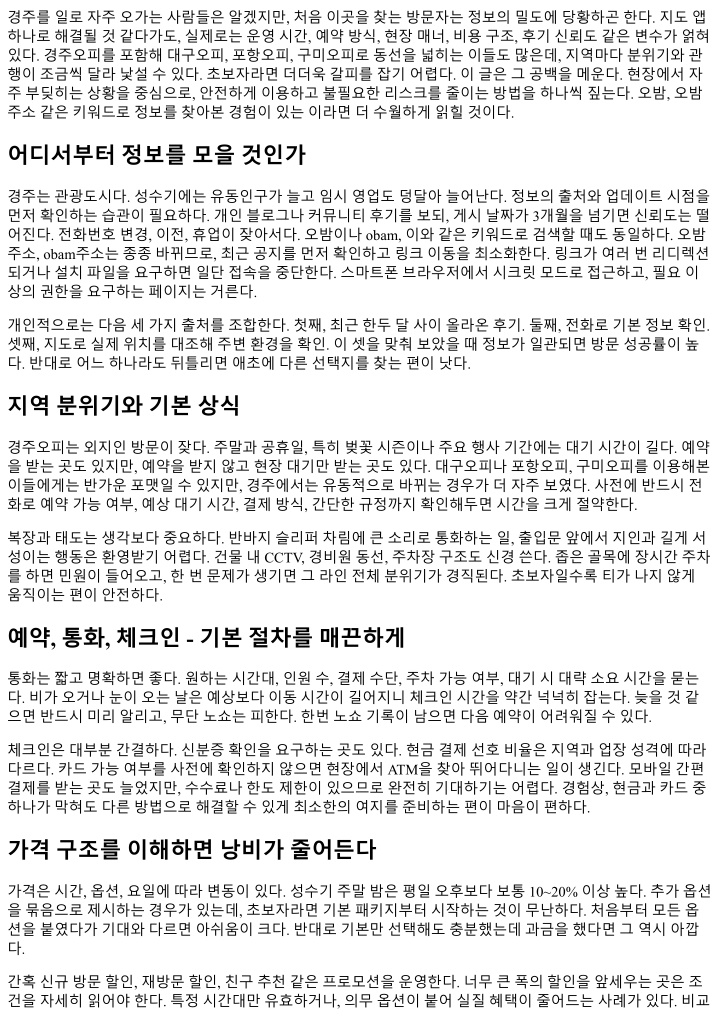 경주를 일로 자주 오가는 사람들은 알겠지만, 처음 이곳을 찾는 방문자는 정보의 밀도에 당황하곤 한다. 지도 앱 하나로 해결될 것 같다가도, 실제로는 운영 시간, 예약 방식, 현장 매너, 비용 구조, 후기 신뢰도 같은 변수가 얽혀 있다. 경주오피를 포함해 대구오피, 포항오피, 구미오피로 동선을 넓히는 이들도 많은데, 지역마다 분위기와 관행이 조금씩 달라 낯설 수 있다. 초보자라면 더더욱 갈피를 잡기 어렵다. 이 글은 그 공백을 메운다. 현장에서 자주 부딪히는 상황을 중심으로, 안전하게 이용하고 불필요한 리스크를 줄이는 방법을 하나씩 짚는다. 오밤, 오밤주소 같은 키워드로 정보를 찾아본 경험이 있는 이라면 더 수월하게 읽힐 것이다.

어디서부터 정보를 모을 것인가

경주는 관광도시다. 성수기에는 유동인구가 늘고 임시 영업도 덩달아 늘어난다. 정보의 출처와 업데이트 시점을 먼저 확인하는 습관이 필요하다. 개인 블로그나 커뮤니티 후기를 보되, 게시 날짜가 3개월을 넘기면 신뢰도는 떨어진다. 전화번호 변경, 이전, 휴업이 잦아서다. 오밤이나 obam, 이와 같은 키워드로 검색할 때도 동일하다. 오밤주소, obam주소는 종종 바뀌므로, 최근 공지를 먼저 확인하고 링크 이동을 최소화한다. 링크가 여러 번 리디렉션되거나 설치 파일을 요구하면 일단 접속을 중단한다. 스마트폰 브라우저에서 시크릿 모드로 접근하고, 필요 이상의 권한을 요구하는 페이지는 거른다.

개인적으로는 다음 세 가지 출처를 조합한다. 첫째, 최근 한두 달 사이 올라온 후기. 둘째, 전화로 기본 정보 확인. 셋째, 지도로 실제 위치를 대조해 주변 환경을 확인. 이 셋을 맞춰 보았을 때 정보가 일관되면 방문 성공률이 높다. 반대로 어느 하나라도 뒤틀리면 애초에 다른 선택지를 찾는 편이 낫다.

지역 분위기와 기본 상식

경주오피는 외지인 방문이 잦다. 주말과 공휴일, 특히 벚꽃 시즌이나 주요 행사 기간에는 대기 시간이 길다. 예약을 받는 곳도 있지만, 예약을 받지 않고 현장 대기만 받는 곳도 있다. 대구오피나 포항오피, 구미오피를 이용해본 이들에게는 반가운 포맷일 수 있지만, 경주에서는 유동적으로 바뀌는 경우가 더 자주 보였다. 사전에 반드시 전화로 예약 가능 여부, 예상 대기 시간, 결제 방식, 간단한 규정까지 확인해두면 시간을 크게 절약한다.

복장과 태도는 생각보다 중요하다. 반바지 슬리퍼 차림에 큰 소리로 통화하는 일, 출입문 앞에서 지인과 길게 서성이는 행동은 환영받기 어렵다. 건물 내 CCTV, 경비원 동선, 주차장 구조도 신경 쓴다. 좁은 골목에 장시간 주차를 하면 민원이 들어오고, 한 번 문제가 생기면 그 라인 전체 분위기가 경직된다. 초보자일수록 티가 나지 않게 움직이는 편이 안전하다.

예약, 통화, 체크인 - 기본 절차를 매끈하게

통화는 짧고 명확하면 좋다. 원하는 시간대, 인원 수, 결제 수단, 주차 가능 여부, 대기 시 대략 소요 시간을 묻는다. 비가 오거나 눈이 오는 날은 예상보다 이동 시간이 길어지니 체크인 시간을 약간 넉넉히 잡는다. 늦을 것 같으면 반드시 미리 알리고, 무단 노쇼는 피한다. 한번 노쇼 기록이 남으면 다음 예약이 어려워질 수 있다.

체크인은 대부분 간결하다. 신분증 확인을 요구하는 곳도 있다. 현금 결제 선호 비율은 지역과 업장 성격에 따라 다르다. 카드 가능 여부를 사전에 확인하지 않으면 현장에서 ATM을 찾아 뛰어다니는 일이 생긴다. 모바일 간편결제를 받는 곳도 늘었지만, 수수료나 한도 제한이 있으므로 완전히 기대하기는 어렵다. 경험상, 현금과 카드 중 하나가 막혀도 다른 방법으로 해결할 수 있게 최소한의 여지를 준비하는 편이 마음이 편하다.

가격 구조를 이해하면 낭비가 줄어든다

가격은 시간, 옵션, 요일에 따라 변동이 있다. 성수기 주말 밤은 평일 오후보다 보통 10~20% 이상 높다. 추가 옵션을 묶음으로 제시하는 경우가 있는데, 초보자라면 기본 패키지부터 시작하는 것이 무난하다. 처음부터 모든 옵션을 붙였다가 기대와 다르면 아쉬움이 크다. 반대로 기본만 선택해도 충분했는데 과금을 했다면 그 역시 아깝다.

간혹 신규 방문 할인, 재방문 할인, 친구 추천 같은 프로모션을 운영한다. 너무 큰 폭의 할인을 앞세우는 곳은 조건을 자세히 읽어야 한다. 특정 시간대만 유효하거나, 의무 옵션이 붙어 실질 혜택이 줄어드는 사례가 있다. 비교